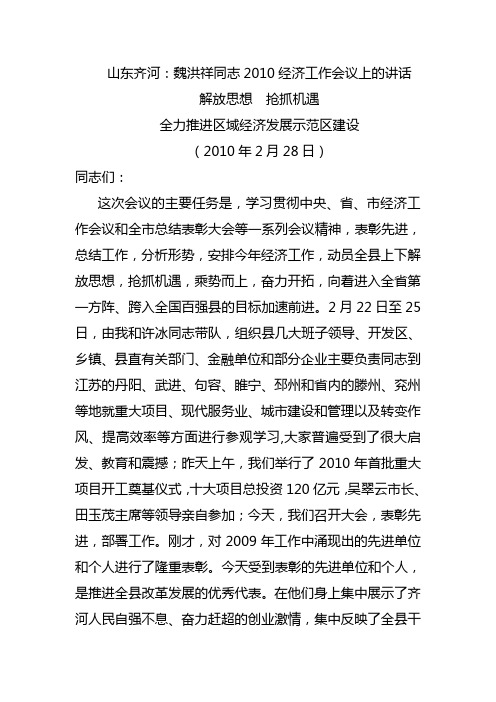 山东齐河：魏洪祥同志 2010 经济工作会议上的讲话

解放思想　抢抓机遇

全力推进区域经济发展示范区建设

（2010 年 2 月 28 日）

同志们：

这次会议的主要任务是，学习贯彻中央、省、市经济工作会议和全市总结表彰大会等一系列会议精神，表彰先进，总结工作，分析形势，安排今年经济工作，动员全县上下解放思想，抢抓机遇，乘势而上，奋力开拓，向着进入全省第一方阵、跨入全国百强县的目标加速前进。2 月 22 日至 25 日，由我和许冰同志带队，组织县几大班子领导、开发区、乡镇、县直有关部门、金融单位和部分企业主要负责同志到江苏的丹阳、武进、句容、睢宁、邳州和省内的滕州、兖州等地就重大项目、现代服务业、城市建设和管理以及转变作风、提高效率等方面进行参观学习,大家普遍受到了很大启发、教育和震撼；昨天上午，我们举行了 2010 年首批重大项目开工奠基仪式，十大项目总投资 120 亿元，吴翠云市长、田玉茂主席等领导亲自参加；今天，我们召开大会，表彰先进，部署工作。刚才，对 2009 年工作中涌现出的先进单位和个人进行了隆重表彰。今天受到表彰的先进单位和个人，是推进全县改革发展的优秀代表。在他们身上集中展示了齐河人民自强不息、奋力赶超的创业激情，集中反映了全县干